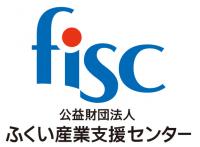 fisc

公益財団法人
ふくい産業支援センター